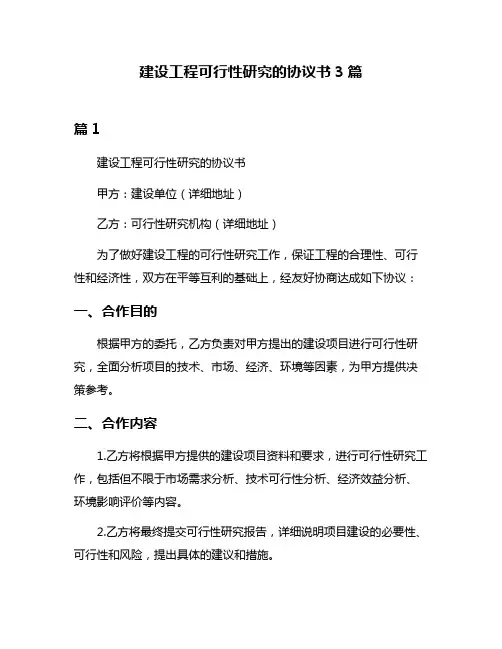 建设工程可行性研究的协议书 3 篇

篇 1

建设工程可行性研究的协议书

甲方：建设单位（详细地址）

乙方：可行性研究机构（详细地址）

为了做好建设工程的可行性研究工作，保证工程的合理性、可行性和经济性，双方在平等互利的基础上，经友好协商达成如下协议：

一、合作目的

根据甲方的委托，乙方负责对甲方提出的建设项目进行可行性研究，全面分析项目的技术、市场、经济、环境等因素，为甲方提供决策参考。

二、合作内容

1.乙方将根据甲方提供的建设项目资料和要求，进行可行性研究工作，包括但不限于市场需求分析、技术可行性分析、经济效益分析、环境影响评价等内容。

2.乙方将最终提交可行性研究报告，详细说明项目建设的必要性、可行性和风险，提出具体的建议和措施。